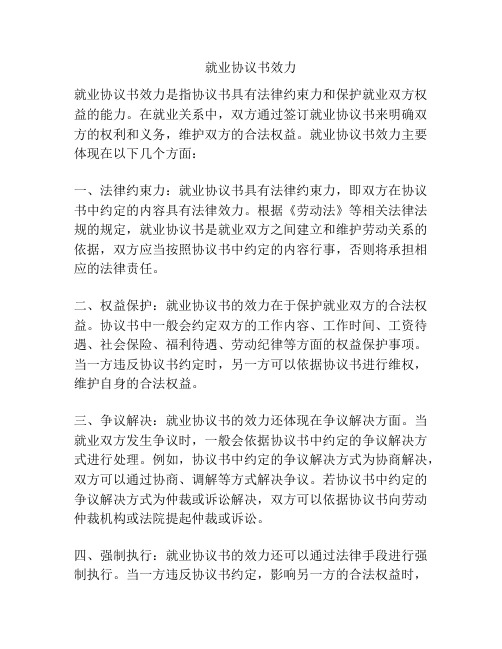 就业协议书效力

就业协议书效力是指协议书具有法律约束力和保护就业双方权益的能力。在就业关系中，双方通过签订就业协议书来明确双方的权利和义务，维护双方的合法权益。就业协议书效力主要体现在以下几个方面：

一、法律约束力：就业协议书具有法律约束力，即双方在协议书中约定的内容具有法律效力。根据《劳动法》等相关法律法规的规定，就业协议书是就业双方之间建立和维护劳动关系的依据，双方应当按照协议书中约定的内容行事，否则将承担相应的法律责任。

二、权益保护：就业协议书的效力在于保护就业双方的合法权益。协议书中一般会约定双方的工作内容、工作时间、工资待遇、社会保险、福利待遇、劳动纪律等方面的权益保护事项。当一方违反协议书约定时，另一方可以依据协议书进行维权，维护自身的合法权益。

三、争议解决：就业协议书的效力还体现在争议解决方面。当就业双方发生争议时，一般会依据协议书中约定的争议解决方式进行处理。例如，协议书中约定的争议解决方式为协商解决，双方可以通过协商、调解等方式解决争议。若协议书中约定的争议解决方式为仲裁或诉讼解决，双方可以依据协议书向劳动仲裁机构或法院提起仲裁或诉讼。

四、强制执行：就业协议书的效力还可以通过法律手段进行强制执行。当一方违反协议书约定，影响另一方的合法权益时，